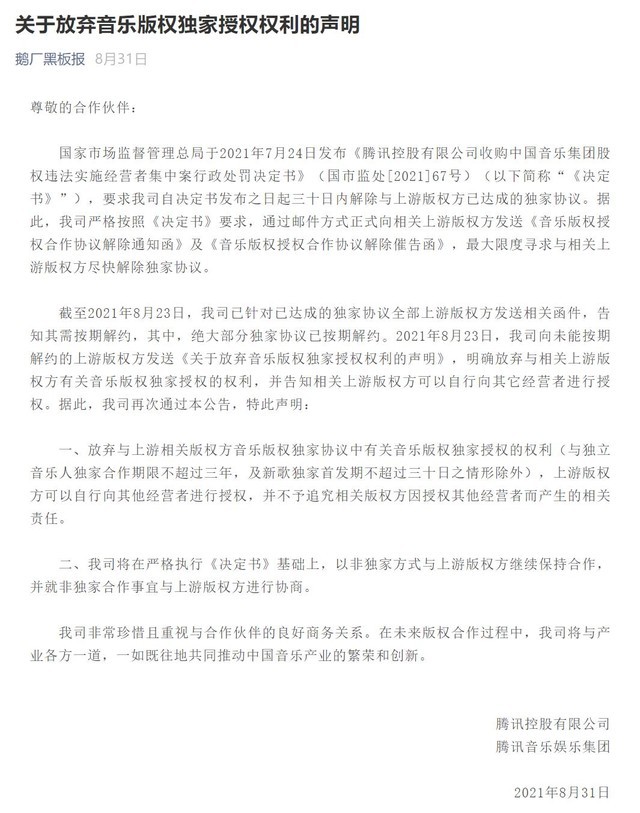 关于放弃音乐版权独家授权权利的声明

鹅厂黑板报 8月31日

尊敬的合作伙伴：

国家市场监督管理总局于2021年7月24日发布《腾讯控股有限公司收购中国音乐集团股权违法实施经营者集中案行政处罚决定书》（国市监处[2021]67号）（以下简称“《决定书》”），要求我司自决定书发布之日起三十日内解除与上游版权方已达成的独家协议。据此，我司严格按照《决定书》要求，通过邮件方式正式向相关上游版权方发送《音乐版权授权合作协议解除通知函》及《音乐版权授权合作协议解除催告函》，最大限度寻求与相关上游版权方尽快解除独家协议。

截至2021年8月23日，我司已针对已达成的独家协议全部上游版权方发送相关函件，告知其需按期解约，其中，绝大部分独家协议已按期解约。2021年8月23日，我司向未能按期解约的上游版权方发送《关于放弃音乐版权独家授权权利的声明》，明确放弃与相关上游版权方有关音乐版权独家授权的权利，并告知相关上游版权方可以自行向其它经营者进行授权。据此，我司再次通过本公告，特此声明：

一、放弃与上游相关版权方音乐版权独家协议中有关音乐版权独家授权的权利（与独立音乐人独家合作期限不超过三年，及新歌独家首发期不超过三十日之情形除外），上游版权方可以自行向其他经营者进行授权，并不予追究相关版权方因授权其他经营者而产生的相关责任。

二、我司将在严格执行《决定书》基础上，以非独家方式与上游版权方继续保持合作，并就非独家合作事宜与上游版权方进行协商。

我司非常珍惜且重视与合作伙伴的良好商务关系。在未来版权合作过程中，我司将与产业各方一道，一如既往地共同推动中国音乐产业的繁荣和创新。

腾讯控股有限公司
腾讯音乐娱乐集团

2021年8月31日